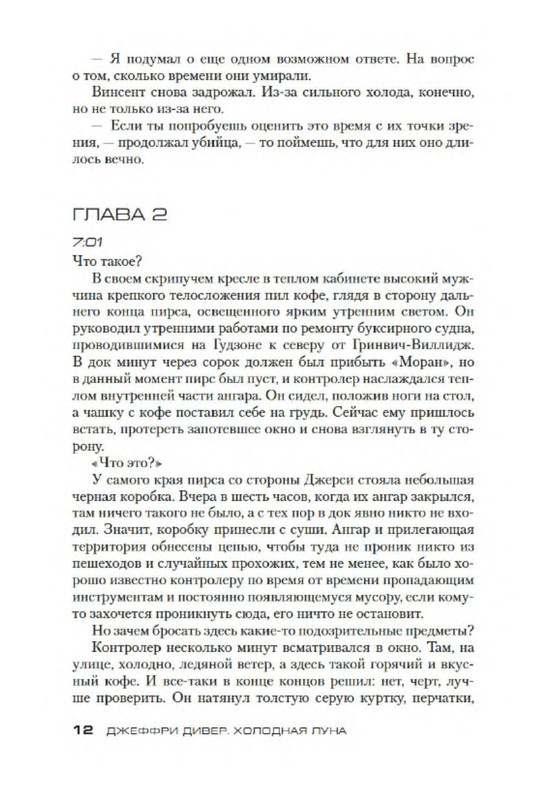 — Я подумал о еще одном возможном ответе. На вопрос о том, сколько времени они умирали.

Винсент снова задрожал. Из-за сильного холода, конечно, но не только из-за него.

— Если ты попробуешь оценить это время с их точки зрения, — продолжал убийца, — то поймешь, что для них оно длилось вечно.

ГЛАВА 2

7:01

Что такое?

В своем скрипучем кресле в теплом кабинете высокий мужчина крепкого телосложения пил кофе, глядя в сторону дальнего конца пирса, освещенного ярким утренним светом. Он руководил утренними работами по ремонту буксирного судна, проводившимися на Гудзоне к северу от Гринвич-Виллидж. В док минут через сорок должен был прибыть «Моран», но в данный момент пирс был пуст, и контролер наслаждался теплом внутренней части ангара. Он сидел, положив ноги на стол, а чашку с кофе поставил себе на грудь. Сейчас ему пришлось встать, протереть запотевшее окно и снова взглянуть в ту сторону.

«Что это?»

У самого края пирса со стороны Джерси стояла небольшая черная коробка. Вчера в шесть часов, когда их ангар закрылся, там ничего такого не было, а с тех пор в док явно никто не входил. Значит, коробку принесли с суши. Ангар и прилегающая территория обнесены цепью, чтобы туда не проник никто из пешеходов и случайных прохожих, тем не менее, как было хорошо известно контролеру по время от времени пропадающим инструментам и постоянно появляющемуся мусору, если кому-то захочется проникнуть сюда, его ничто не остановит.

Но зачем бросать здесь какие-то подозрительные предметы?

Контролер несколько минут всматривался в окно. Там, на улице, холодно, ледяной ветер, а здесь такой горячий и вкусный кофе. И все-таки в конце концов решил: нет, черт, лучше проверить. Он натянул толстую серую куртку, перчатки,

12 ДЖЕФФРИ ДИВЕР. ХОЛОДНАЯ ЛУНА